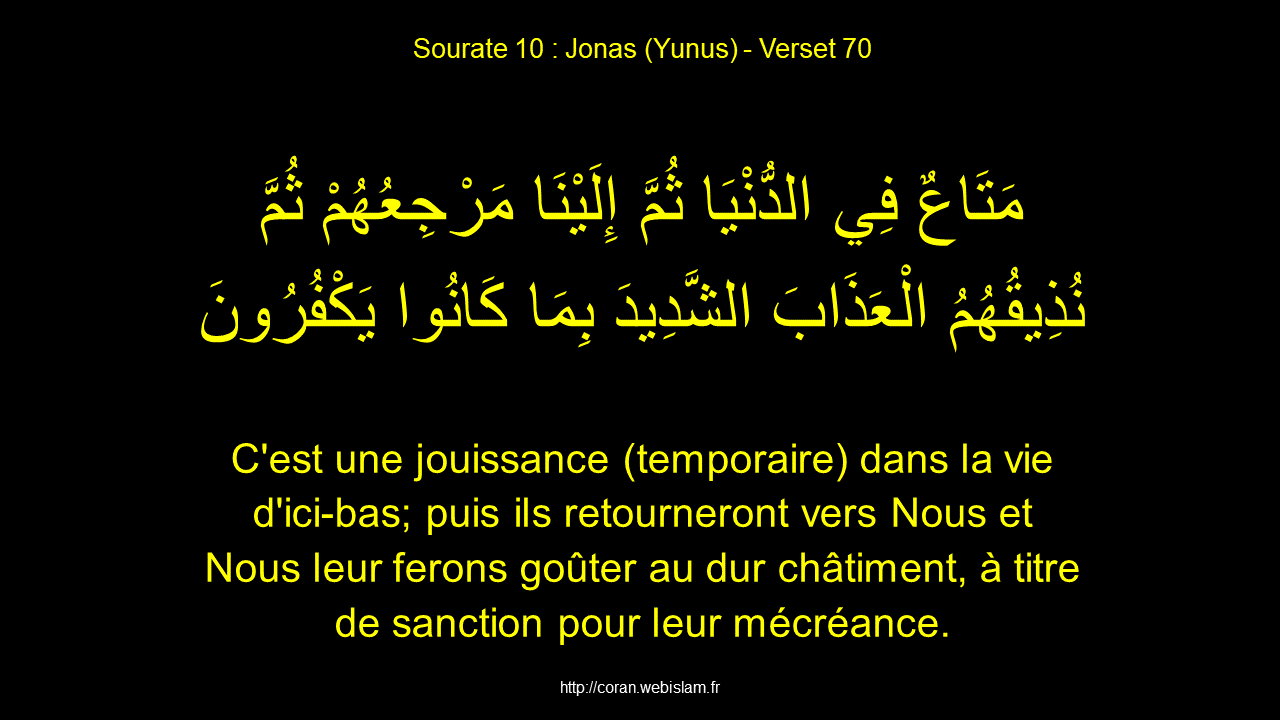 Sourate 10 : Jonas (Yunus) - Verset 70

مَتَاعٌ فِي الدُّنْيَا ثُمَّ إِلَيْنَا مَرْجِعُهُمْ ثُمَّ نُذِيقُهُمُ الْعَذَابَ الشَّدِيدَ بِمَا كَانُوا يَكْفُرُونَ

C'est une jouissance (temporaire) dans la vie d'ici-bas; puis ils retourneront vers Nous et Nous leur ferons goûter au dur châtiment, à titre de sanction pour leur mécréance.

http://coran.webislam.fr